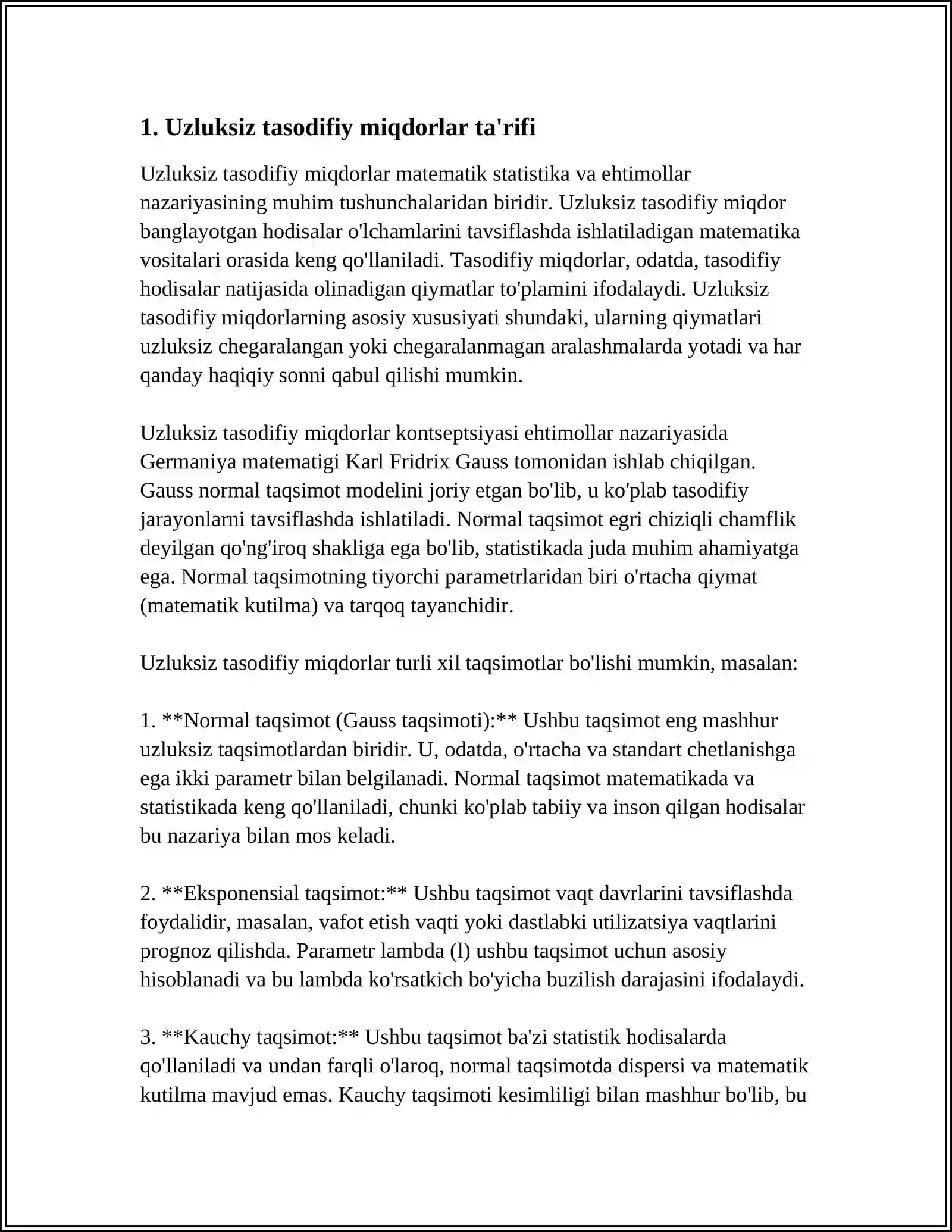 1. Uzluksiz tasodifiy miqdorlar ta'rifi

Uzluksiz tasodifiy miqdorlar matematik statistika va ehtimollar nazariyasining muhim tushunchalaridan biridir. Uzluksiz tasodifiy miqdor banglayotgan hodisalar o'lchamlarini tavsiflashda ishlatiladigan matematika vositalari orasida keng qo'llaniladi. Tasodifiy miqdorlar, odatda, tasodifiy hodisalar natijasida olinadigan qiymatlar to'plamini ifodalaydi. Uzluksiz tasodifiy miqdorlarning asosiy xususiyati shundaki, ularning qiymatlari uzluksiz chegaralangan yoki chegaralanmagan aralashmalarda yotadi va har qanday haqiqiy sonni qabul qilishi mumkin.

Uzluksiz tasodifiy miqdorlar kontseptsiyasi ehtimollar nazariyasida Germaniya matematigi Karl Fridrix Gauss tomonidan ishlab chiqilgan. Gauss normal taqsimot modelini joriy etgan bo'lib, u ko'plab tasodifiy jarayonlarni tavsiflashda ishlatiladi. Normal taqsimot egri chiziqli chamflik deyilgan qo'ng'iroq shakliga ega bo'lib, statistikada juda muhim ahamiyatga ega. Normal taqsimotning tiyorchi parametrlaridan biri o'rtacha qiymat (matematik kutilma) va tarqoq tayanchidir.

Uzluksiz tasodifiy miqdorlar turli xil taqsimotlar bo'lishi mumkin, masalan:

1. **Normal taqsimot (Gauss taqsimoti):** Ushbu taqsimot eng mashhur uzluksiz taqsimotlardan biridir. U, odatda, o'rtacha va standart chetlanishga ega ikki parametr bilan belgilanadi. Normal taqsimot matematikada va statistikada keng qo'llaniladi, chunki ko'plab tabiiy va inson qilgan hodisalar bu nazariya bilan mos keladi.

2. **Eksponensial taqsimot:** Ushbu taqsimot vaqt davrlarini tavsiflashda foydalidir, masalan, vafot etish vaqti yoki dastlabki utilizatsiya vaqtlarini prognoz qilishda. Parametr lambda (l) ushbu taqsimot uchun asosiy hisoblanadi va bu lambda ko'rsatkich bo'yicha buzilish darajasini ifodalaydi.

3. **Kauchy taqsimot:** Ushbu taqsimot ba'zi statistik hodisalarda qo'llaniladi va undan farqli o'laroq, normal taqsimotda dispersi va matematik kutilma mavjud emas. Kauchy taqsimoti kesimliligi bilan mashhur bo'lib, bu